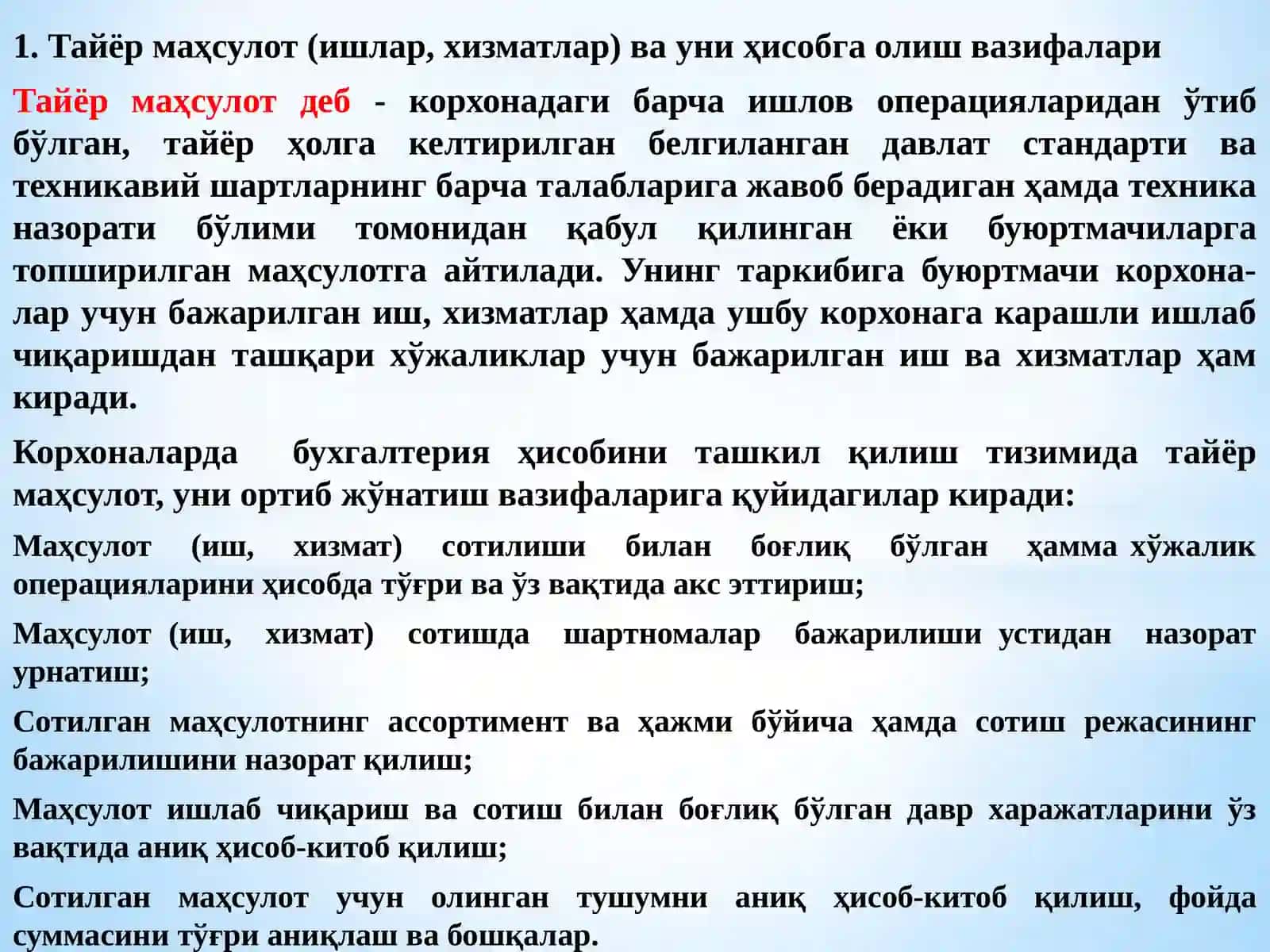 1. Тайёр маҳсулот (ишлар, хизматлар) ва уни ҳисобга олиш вазифалари

Тайёр маҳсулот деб - корхонадаги барча ишлов операцияларидан ўтиб бўлган, тайёр ҳолга келтирилган белгиланган давлат стандарти ва техникавий шартларнинг барча талабларига жавоб берадиган ҳамда техника назорати бўлими томонидан қабул қилинган ёки буюртмачиларга топширилган маҳсулотга айтилади. Унинг таркибига буюртмачи корхоналар учун бажарилган иш, хизматлар ҳамда ушбу корхонага карашли ишлаб чиқаришдан ташқари хўжаликлар учун бажарилган иш ва хизматлар ҳам киради.

Корхоналарда бухгалтерия ҳисобини ташкил қилиш тизимида тайёр маҳсулот, уни ортиб жўнатиш вазифаларига қуйидагилар киради:

Маҳсулот (иш, хизмат) сотилиши билан боғлиқ бўлган ҳамма хўжалик операцияларини ҳисобда тўғри ва ўз вақтида акс эттириш;

Маҳсулот (иш, хизмат) сотишда шартномалар бажарилиши устидан назорат урнатиш;

Сотилган маҳсулотнинг ассортимент ва ҳажми бўйича ҳамда сотиш режасининг бажарилишини назорат қилиш;

Маҳсулот ишлаб чиқариш ва сотиш билан боғлиқ бўлган давр харажатларини ўз вақтида аниқ ҳисоб-китоб қилиш;

Сотилган маҳсулот учун олинган тушумни аниқ ҳисоб-китоб қилиш, фойда суммасини тўғри аниқлаш ва бошқалар.